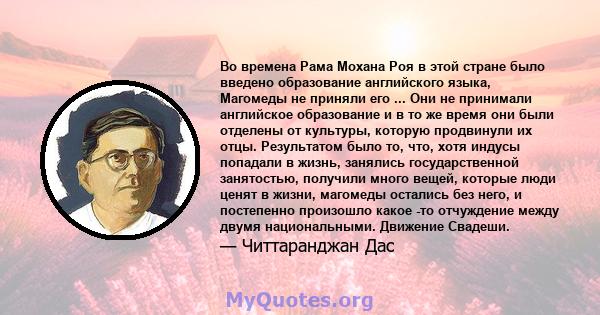 Во времена Рама Мохана Роя в этой стране было введено образование английского языка, Магомеды не приняли его ... Они не принимали английское образование и в то же время они были отделены от культуры, которую продвинули их отцы. Результатом было то, что, хотя индусы попадали в жизнь, занялись государственной занятостью, получили много вещей, которые люди ценят в жизни, магомеды остались без него, и постепенно произошло какое -то отчуждение между двумя национальными. Движение Свадеши.
— Читтаранджан Дас

MyQuotes.org